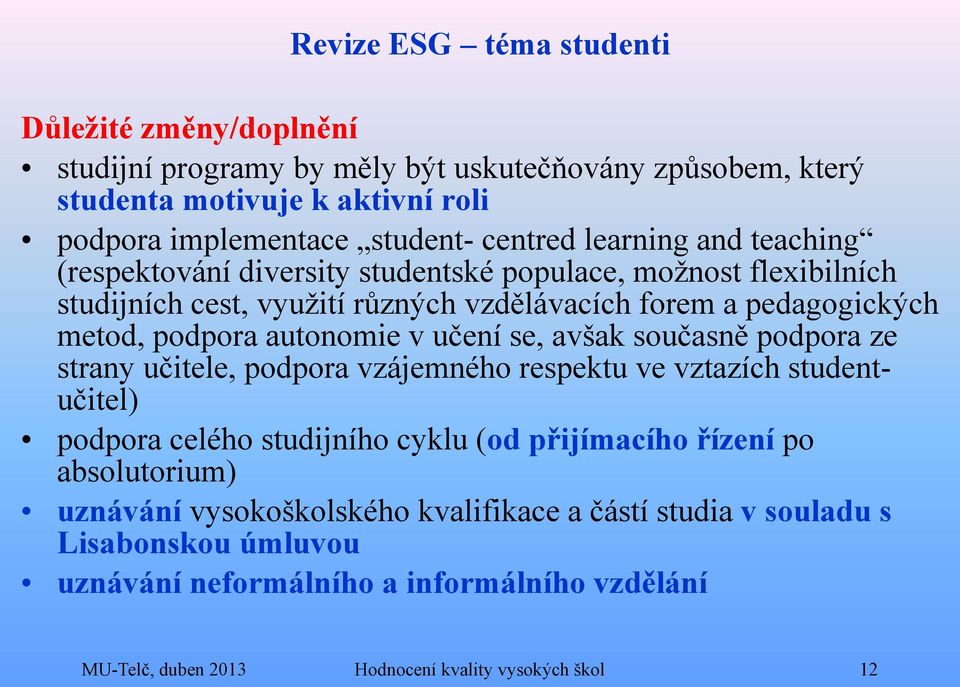 Revize ESG – téma studenti

Důležité změny/doplnění

• studijní programy by měly být uskutečňovány způsobem, který studenta motivuje k aktivní roli
• podpora implementace „student- centred learning and teaching“ (respektování diversity studentské populace, možnost flexibilních studijních cest, využití různých vzdělávacích forem a pedagogických metod, podpora autonomie v učení se, avšak současně podpora ze strany učitele, podpora vzájemného respektu ve vztazích student-učitel)
• podpora celého studijního cyklu (od přijímacího řízení po absolutorium)
• uznávání vysokoškolského kvalifikace a částí studia v souladu s Lisabonskou úmluvou
• uznávání neformálního a informálního vzdělání

MU-Telč, duben 2013 Hodnocení kvality vysokých škol 12